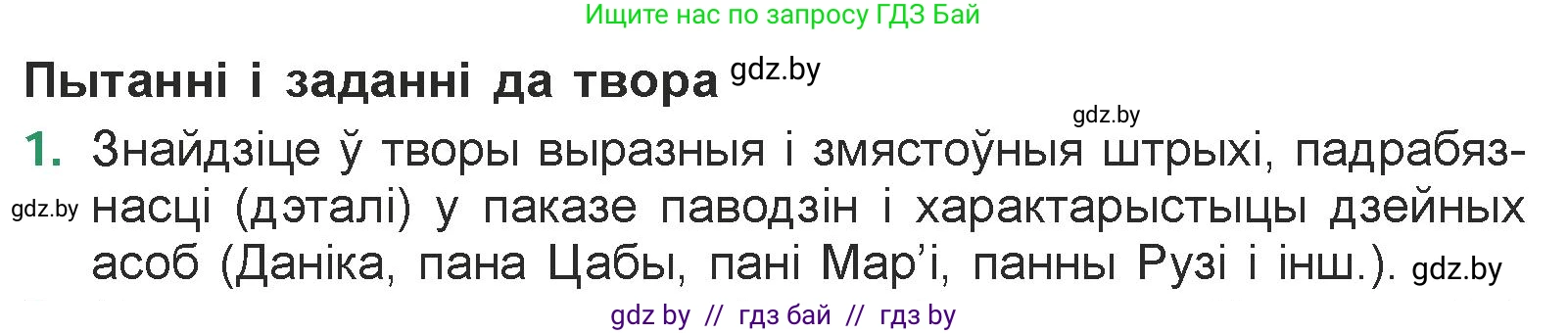 Ищите нас по запросу ГДЗ Бай

Пытанні і заданні да твора gdz.by

gdz.by

1. Знайдзіце ў творы выразныя і змястоўныя штрыхі, падрабязнасці (дэталі) у паказе паводзін і характарыстыцы дзейных асоб (Даніка, пана Цабы, пані Мар'і, панны Рузі і інш.). gdz.by

gdz.by

gdz by // гдз бай // гдз by